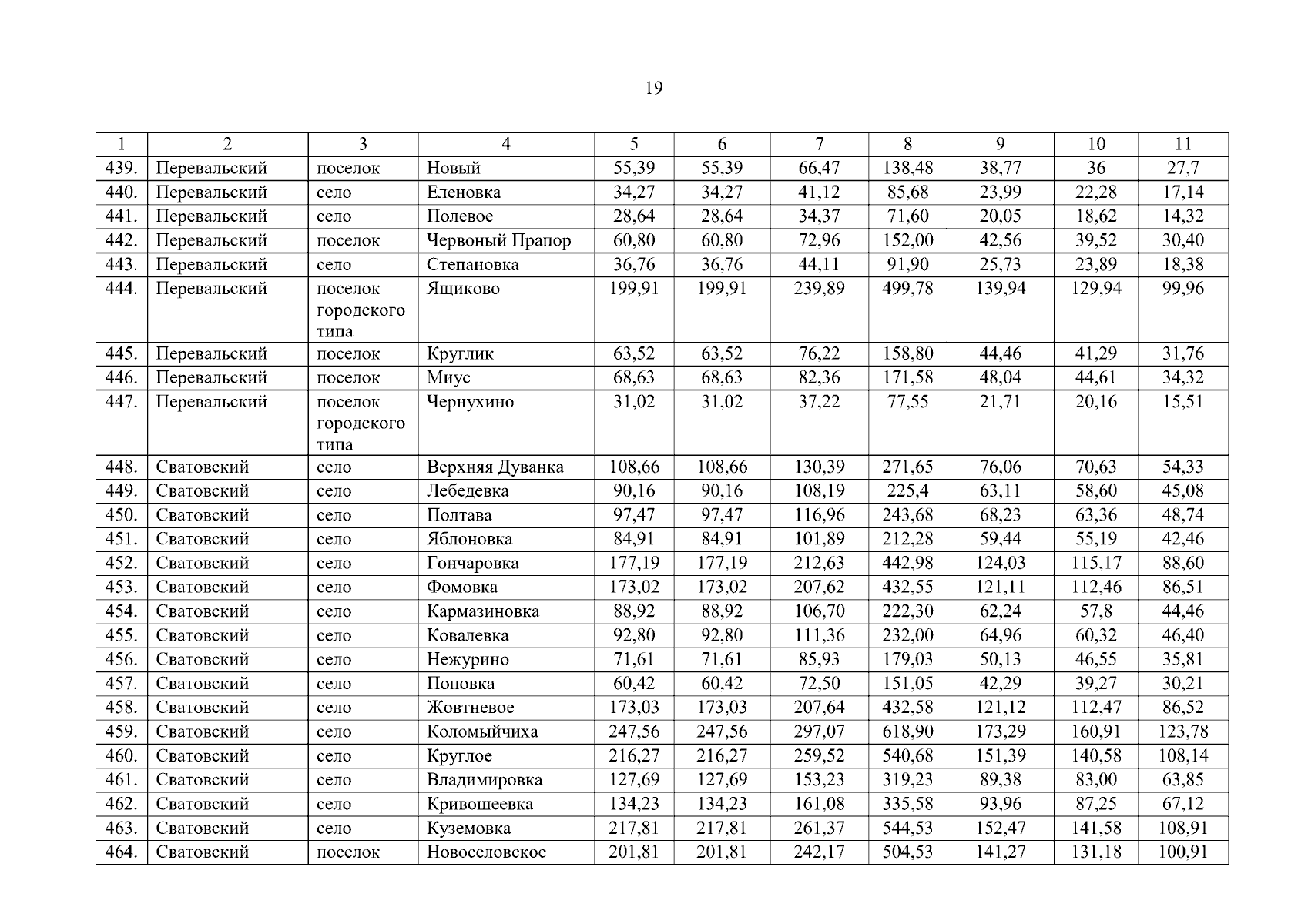 19

| 1 | 2 | 3 | 4 | 5 | 6 | 7 | 8 | 9 | 10 | 11 |
|---|---|---|---|---|---|---|---|---|---|---|
| 439. | Перевальский | поселок | Новый | 55,39 | 55,39 | 66,47 | 138,48 | 38,77 | 36 | 27,7 |
| 440. | Перевальский | село | Еленовка | 34,27 | 34,27 | 41,12 | 85,68 | 23,99 | 22,28 | 17,14 |
| 441. | Перевальский | село | Полевое | 28,64 | 28,64 | 34,37 | 71,60 | 20,05 | 18,62 | 14,32 |
| 442. | Перевальский | поселок | Червоный Прапор | 60,80 | 60,80 | 72,96 | 152,00 | 42,56 | 39,52 | 30,40 |
| 443. | Перевальский | село | Степановка | 36,76 | 36,76 | 44,11 | 91,90 | 25,73 | 23,89 | 18,38 |
| 444. | Перевальский | поселок городского типа | Ящиково | 199,91 | 199,91 | 239,89 | 499,78 | 139,94 | 129,94 | 99,96 |
| 445. | Перевальский | поселок | Круглик | 63,52 | 63,52 | 76,22 | 158,80 | 44,46 | 41,29 | 31,76 |
| 446. | Перевальский | поселок | Миус | 68,63 | 68,63 | 82,36 | 171,58 | 48,04 | 44,61 | 34,32 |
| 447. | Перевальский | поселок городского типа | Чернухино | 31,02 | 31,02 | 37,22 | 77,55 | 21,71 | 20,16 | 15,51 |
| 448. | Сватовский | село | Верхняя Дуванка | 108,66 | 108,66 | 130,39 | 271,65 | 76,06 | 70,63 | 54,33 |
| 449. | Сватовский | село | Лебедевка | 90,16 | 90,16 | 108,19 | 225,4 | 63,11 | 58,60 | 45,08 |
| 450. | Сватовский | село | Полтава | 97,47 | 97,47 | 116,96 | 243,68 | 68,23 | 63,36 | 48,74 |
| 451. | Сватовский | село | Яблоновка | 84,91 | 84,91 | 101,89 | 212,28 | 59,44 | 55,19 | 42,46 |
| 452. | Сватовский | село | Гончаровка | 177,19 | 177,19 | 212,63 | 442,98 | 124,03 | 115,17 | 88,60 |
| 453. | Сватовский | село | Фомовка | 173,02 | 173,02 | 207,62 | 432,55 | 121,11 | 112,46 | 86,51 |
| 454. | Сватовский | село | Кармазиновка | 88,92 | 88,92 | 106,70 | 222,30 | 62,24 | 57,8 | 44,46 |
| 455. | Сватовский | село | Ковалевка | 92,80 | 92,80 | 111,36 | 232,00 | 64,96 | 60,32 | 46,40 |
| 456. | Сватовский | село | Нежурино | 71,61 | 71,61 | 85,93 | 179,03 | 50,13 | 46,55 | 35,81 |
| 457. | Сватовский | село | Поповка | 60,42 | 60,42 | 72,50 | 151,05 | 42,29 | 39,27 | 30,21 |
| 458. | Сватовский | село | Жовтневое | 173,03 | 173,03 | 207,64 | 432,58 | 121,12 | 112,47 | 86,52 |
| 459. | Сватовский | село | Коломыйчиха | 247,56 | 247,56 | 297,07 | 618,90 | 173,29 | 160,91 | 123,78 |
| 460. | Сватовский | село | Круглое | 216,27 | 216,27 | 259,52 | 540,68 | 151,39 | 140,58 | 108,14 |
| 461. | Сватовский | село | Владимировка | 127,69 | 127,69 | 153,23 | 319,23 | 89,38 | 83,00 | 63,85 |
| 462. | Сватовский | село | Кривошеевка | 134,23 | 134,23 | 161,08 | 335,58 | 93,96 | 87,25 | 67,12 |
| 463. | Сватовский | село | Куземовка | 217,81 | 217,81 | 261,37 | 544,53 | 152,47 | 141,58 | 108,91 |
| 464. | Сватовский | поселок | Новоселовское | 201,81 | 201,81 | 242,17 | 504,53 | 141,27 | 131,18 | 100,91 |